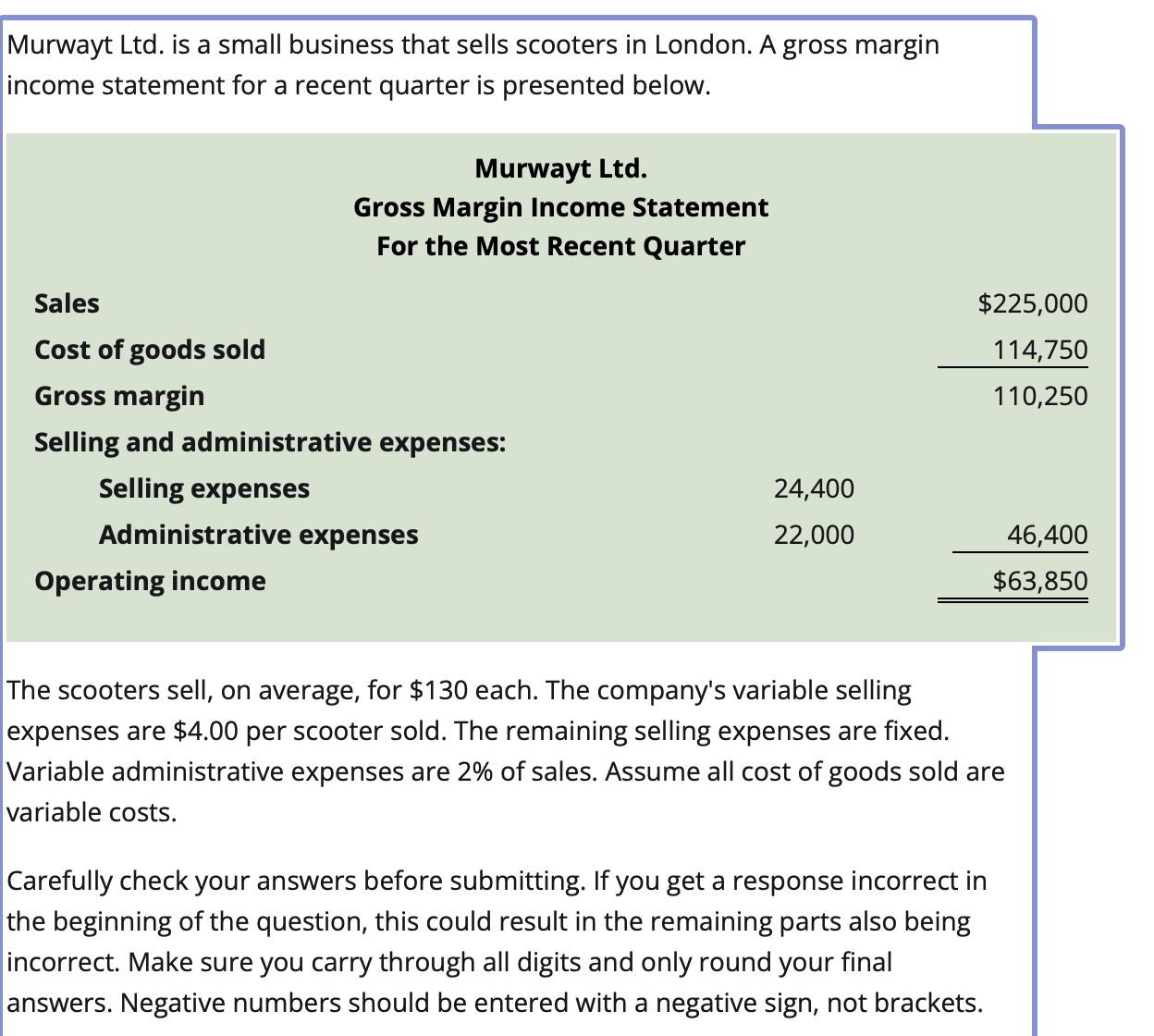 Murwayt Ltd. is a small business that sells scooters in London. A gross margin income statement for a recent quarter is presented below.

Murwayt Ltd.
Gross Margin Income Statement
For the Most Recent Quarter

| | | |
|---|---|---|
| Sales | | \$225,000 |
| Cost of goods sold | | 114,750 |
| Gross margin | | 110,250 |
| Selling and administrative expenses: | | |
| Selling expenses | 24,400 | |
| Administrative expenses | 22,000 | 46,400 |
| Operating income | | \$63,850 |

The scooters sell, on average, for \$130 each. The company's variable selling expenses are \$4.00 per scooter sold. The remaining selling expenses are fixed. Variable administrative expenses are 2% of sales. Assume all cost of goods sold are variable costs.

Carefully check your answers before submitting. If you get a response incorrect in the beginning of the question, this could result in the remaining parts also being incorrect. Make sure you carry through all digits and only round your final answers. Negative numbers should be entered with a negative sign, not brackets.